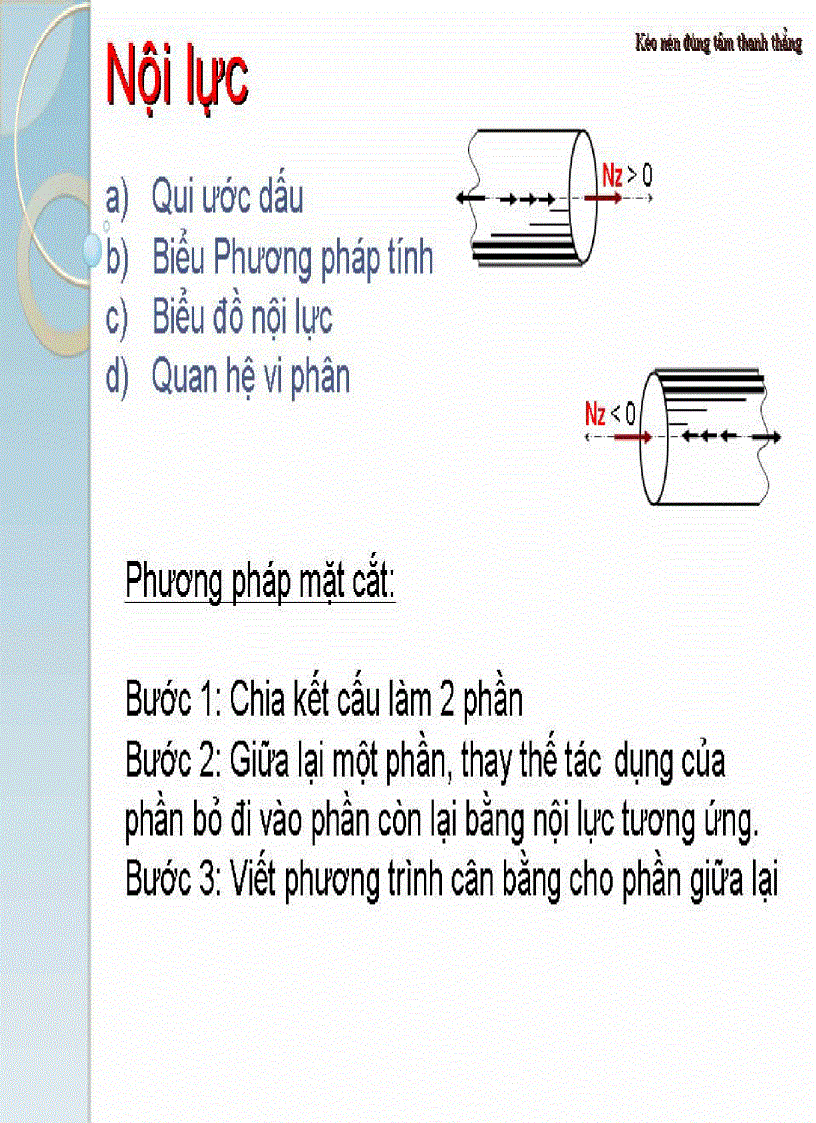 Kéo nén đúng tâm thanh thẳng

Nội lực

a) Qui ước dấu
b) Biểu Phương pháp tính
c) Biểu đồ nội lực
d) Quan hệ vi phân

Nz > 0

Nz < 0

Phương pháp mặt cắt:

Bước 1: Chia kết cấu làm 2 phần
Bước 2: Giữa lại một phần, thay thế tác dụng của phần bỏ đi vào phần còn lại bằng nội lực tương ứng.
Bước 3: Viết phương trình cân bằng cho phần giữa lại